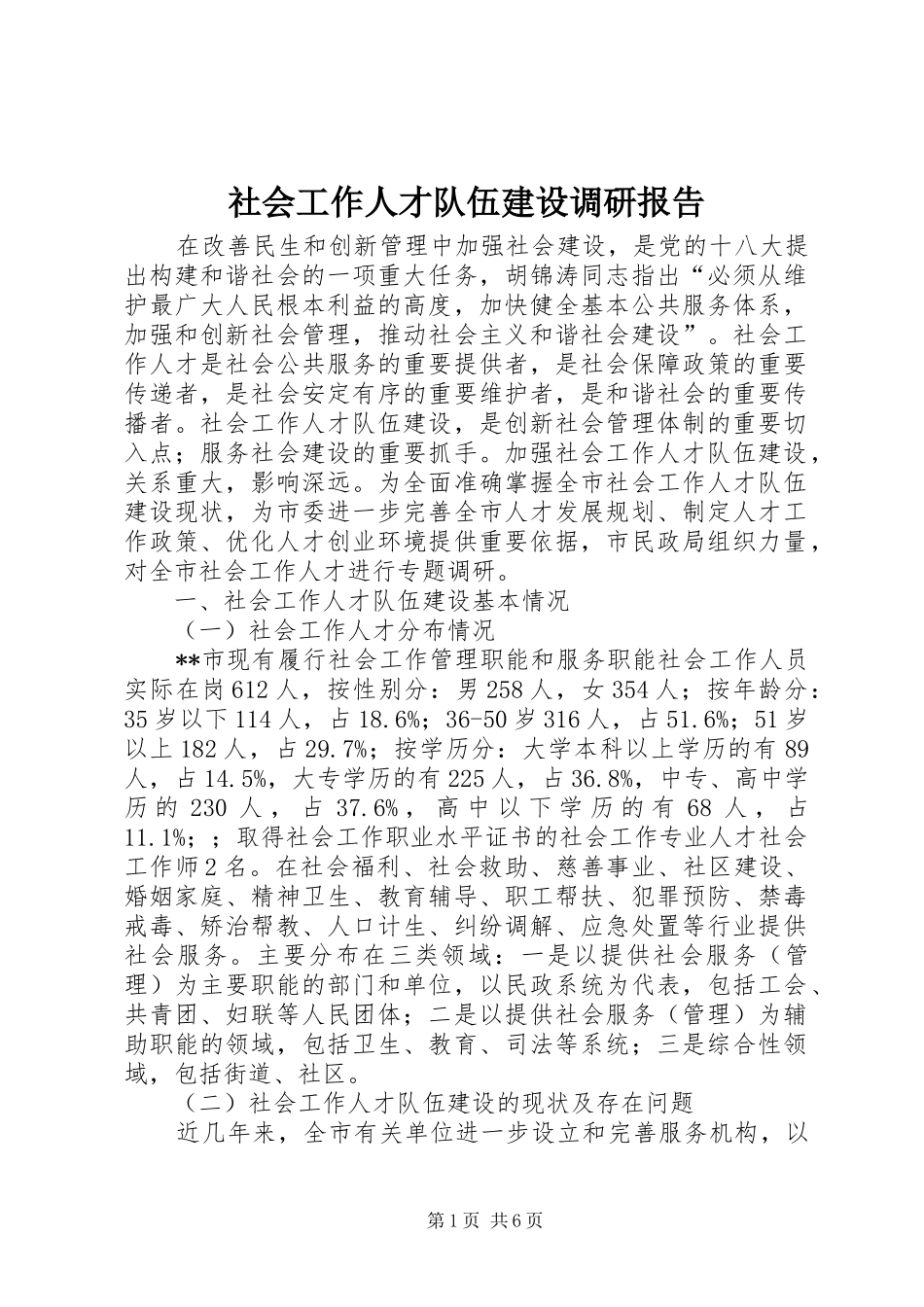 社会工作人才队伍建设调研报告

在改善民生和创新管理中加强社会建设，是党的十八大提出构建和谐社会的一项重大任务，胡锦涛同志指出“必须从维护最广大人民根本利益的高度，加快健全基本公共服务体系，加强和创新社会管理，推动社会主义和谐社会建设”。社会工作人才是社会公共服务的重要提供者，是社会保障政策的重要传递者，是社会安定有序的重要维护者，是和谐社会的重要传播者。社会工作人才队伍建设，是创新社会管理体制的重要切入点；服务社会建设的重要抓手。加强社会工作人才队伍建设，关系重大，影响深远。为全面准确掌握全市社会工作人才队伍建设现状，为市委进一步完善全市人才发展规划、制定人才工作政策、优化人才创业环境提供重要依据，市民政局组织力量，对全市社会工作人才进行专题调研。

一、社会工作人才队伍建设基本情况

（一）社会工作人才分布情况

**市现有履行社会工作管理职能和服务职能社会工作人员实际在岗612人，按性别分：男258人，女354人；按年龄分：35岁以下114人，占18.6%；36-50岁316人，占51.6%；51岁以上182人，占29.7%；按学历分：大学本科以上学历的有89人，占14.5%，大专学历的有225人，占36.8%，中专、高中学历的230人，占37.6%，高中以下学历的有68人，占11.1%；；取得社会工作职业水平证书的社会工作专业人才社会工作师2名。在社会福利、社会救助、慈善事业、社区建设、婚姻家庭、精神卫生、教育辅导、职工帮扶、犯罪预防、禁毒戒毒、矫治帮教、人口计生、纠纷调解、应急处置等行业提供社会服务。主要分布在三类领域：一是以提供社会服务（管理）为主要职能的部门和单位，以民政系统为代表，包括工会、共青团、妇联等人民团体；二是以提供社会服务（管理）为辅助职能的领域，包括卫生、教育、司法等系统；三是综合性领域，包括街道、社区。

（二）社会工作人才队伍建设的现状及存在问题

近几年来，全市有关单位进一步设立和完善服务机构，以

第1页 共6页